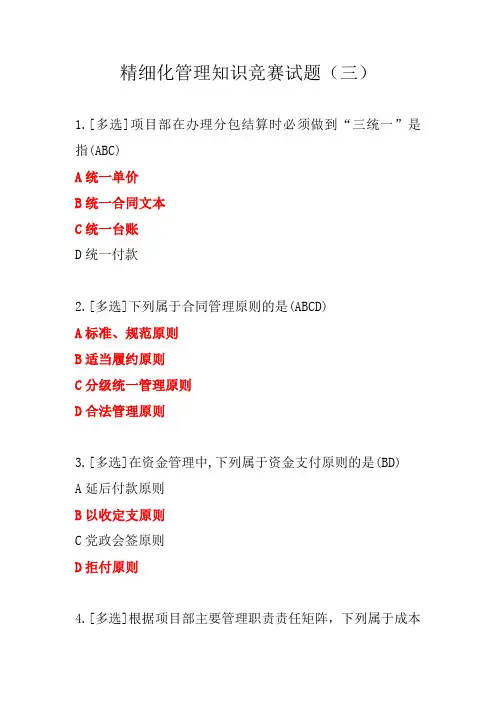 精细化管理知识竞赛试题（三）

1.[多选]项目部在办理分包结算时必须做到“三统一”是指(ABC)

A 统一单价

B 统一合同文本

C 统一台账

D 统一付款

2.[多选]下列属于合同管理原则的是(ABCD)

A 标准、规范原则

B 适当履约原则

C 分级统一管理原则

D 合法管理原则

3.[多选]在资金管理中,下列属于资金支付原则的是(BD)

A 延后付款原则

B 以收定支原则

C 党政会签原则

D 拒付原则

4.[多选]根据项目部主要管理职责责任矩阵，下列属于成本